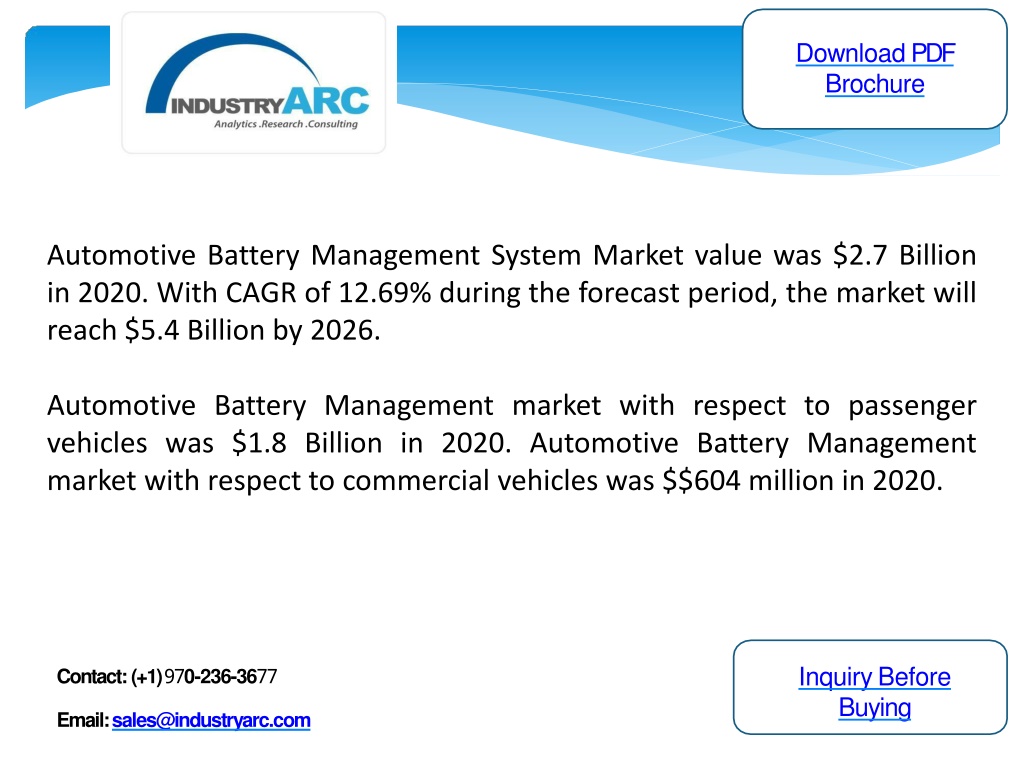 INDUSTRYARC
Analytics .Research .Consulting

Download PDF Brochure

Automotive Battery Management System Market value was \$2.7 Billion in 2020. With CAGR of 12.69% during the forecast period, the market will reach \$5.4 Billion by 2026.

Automotive Battery Management market with respect to passenger vehicles was \$1.8 Billion in 2020. Automotive Battery Management market with respect to commercial vehicles was \$\$604 million in 2020.

Contact: (+1) 970-236-3677

Email: sales@industryarc.com

Inquiry Before Buying